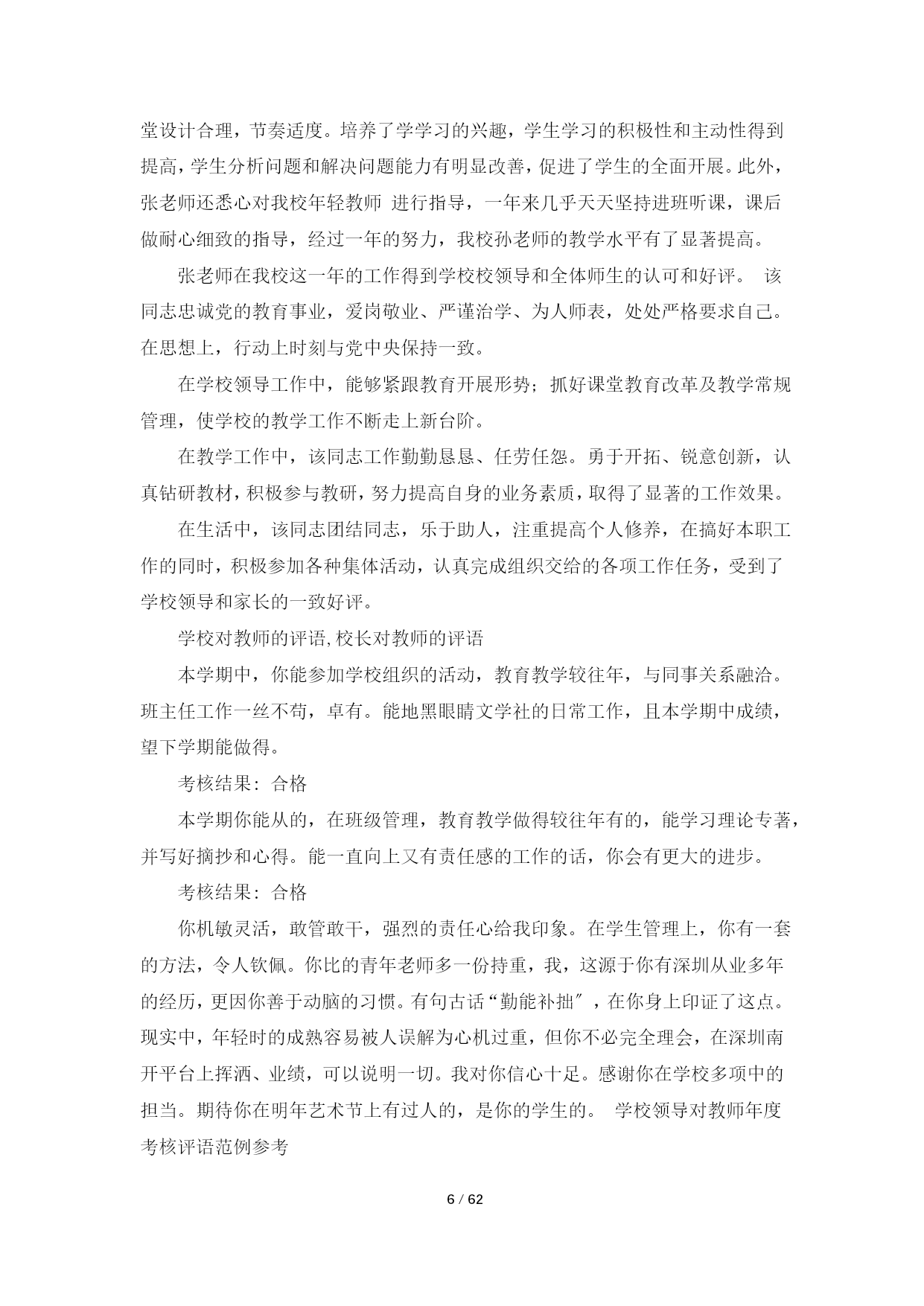 堂设计合理，节奏适度。培养了学学习的兴趣，学生学习的积极性和主动性得到提高，学生分析问题和解决问题能力有明显改善，促进了学生的全面开展。此外，张老师还悉心对我校年轻教师 进行指导，一年来几乎天天坚持进班听课，课后做耐心细致的指导，经过一年的努力，我校孙老师的教学水平有了显著提高。

张老师在我校这一年的工作得到学校校领导和全体师生的认可和好评。 该同志忠诚党的教育事业，爱岗敬业、严谨治学、为人师表，处处严格要求自己。在思想上，行动上时刻与党中央保持一致。

在学校领导工作中，能够紧跟教育开展形势；抓好课堂教育改革及教学常规管理，使学校的教学工作不断走上新台阶。

在教学工作中，该同志工作勤勤恳恳、任劳任怨。勇于开拓、锐意创新，认真钻研教材，积极参与教研，努力提高自身的业务素质，取得了显著的工作效果。

在生活中，该同志团结同志，乐于助人，注重提高个人修养，在搞好本职工作的同时，积极参加各种集体活动，认真完成组织交给的各项工作任务，受到了学校领导和家长的一致好评。

学校对教师的评语,校长对教师的评语

本学期中，你能参加学校组织的活动，教育教学较往年，与同事关系融洽。班主任工作一丝不苟，卓有。能地黑眼睛文学社的日常工作，且本学期中成绩，望下学期能做得。

考核结果：合格

本学期你能从的，在班级管理，教育教学做得较往年有的，能学习理论专著，并写好摘抄和心得。能一直向上又有责任感的工作的话，你会有更大的进步。

考核结果：合格

你机敏灵活，敢管敢干，强烈的责任心给我印象。在学生管理上，你有一套的方法，令人钦佩。你比的青年老师多一份持重，我，这源于你有深圳从业多年的经历，更因你善于动脑的习惯。有句古话“勤能补拙″，在你身上印证了这点。现实中，年轻时的成熟容易被人误解为心机过重，但你不必完全理会，在深圳南开平台上挥洒、业绩，可以说明一切。我对你信心十足。感谢你在学校多项中的担当。期待你在明年艺术节上有过人的，是你的学生的。 学校领导对教师年度考核评语范例参考

6 / 62